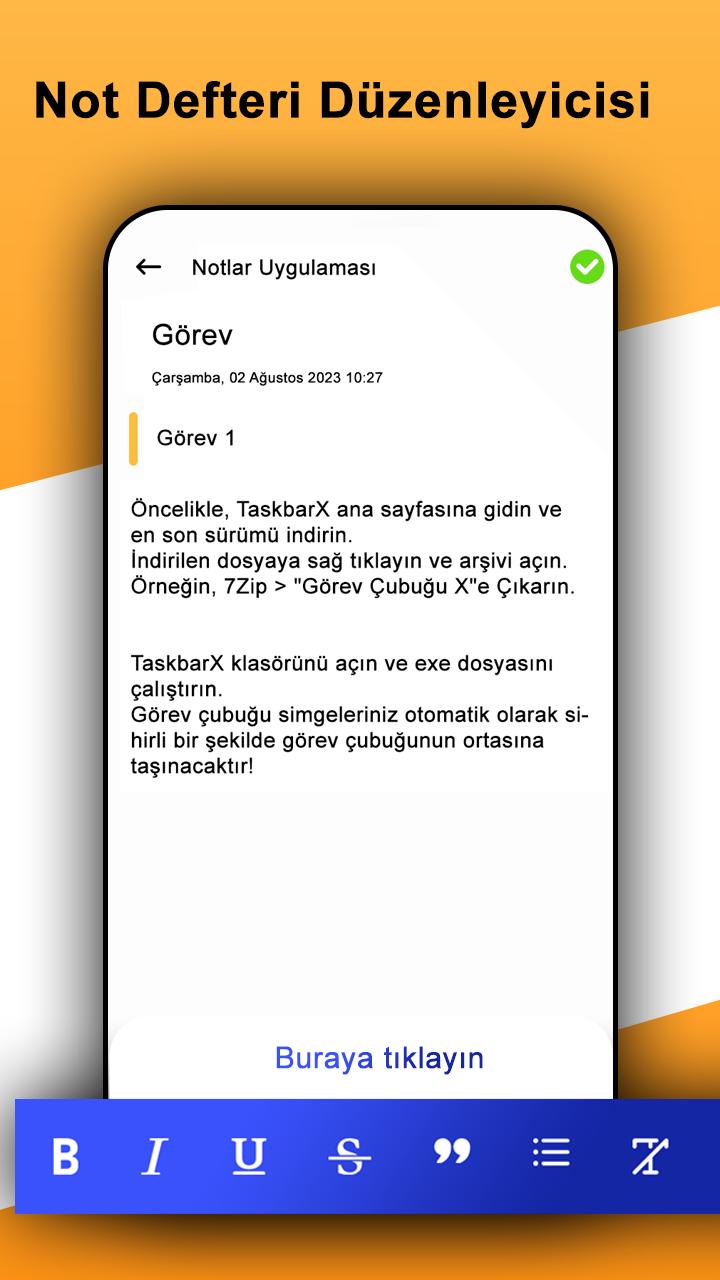 Not Defteri Düzenleyicisi

Notlar Uygulaması

Görev

Çarşamba, 02 Ağustos 2023 10:27

Görev 1

Öncelikle, TaskbarX ana sayfasına gidin ve en son sürümü indirin.
İndirilen dosyaya sağ tıklayın ve arşivi açın. Örneğin, 7Zip > "Görev Çubuğu X"e Çıkarın.

TaskbarX klasörünü açın ve exe dosyasını çalıştırın.
Görev çubuğu simgeleriniz otomatik olarak sihirli bir şekilde görev çubuğunun ortasına taşınacaktır!

Buraya tıklayın

B I U S